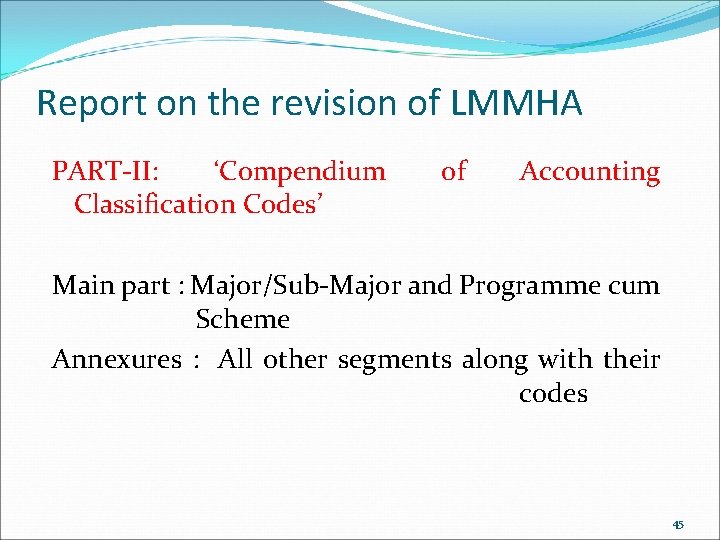 Report on the revision of LMMHA

PART-II: ‘Compendium of Accounting Classification Codes’

Main part : Major/Sub-Major and Programme cum Scheme

Annexures : All other segments along with their codes

45